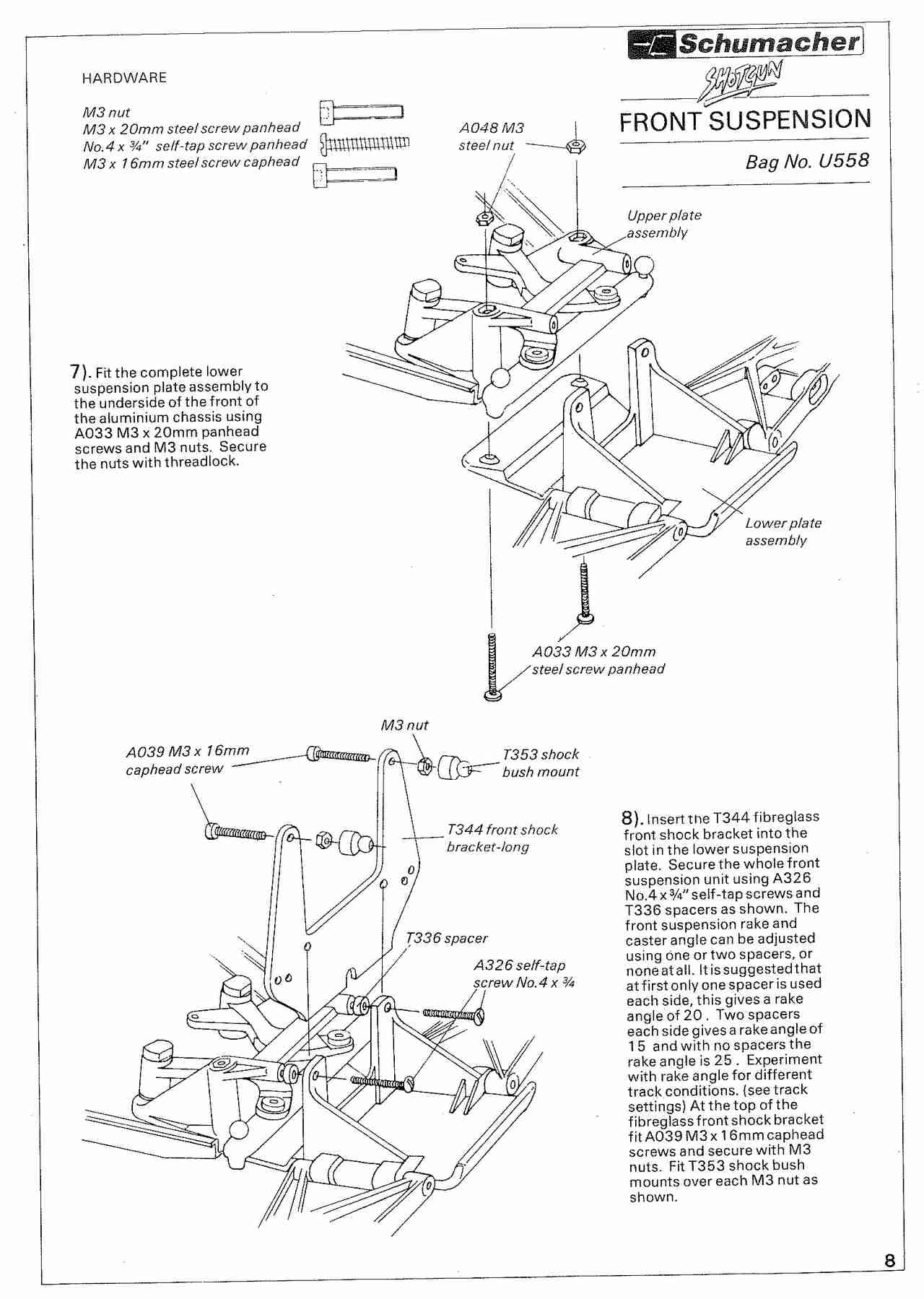 Schumacher

SHOTGUN

FRONT SUSPENSION

Bag No. U558

HARDWARE

M3 nut
M3 x 20mm steel screw panhead
No.4 x ¾" self-tap screw panhead
M3 x 16mm steel screw caphead

A048 M3 steel nut

Upper plate assembly

7). Fit the complete lower suspension plate assembly to the underside of the front of the aluminium chassis using A033 M3 x 20mm panhead screws and M3 nuts. Secure the nuts with threadlock.

Lower plate assembly

A033 M3 x 20mm steel screw panhead

M3 nut

A039 M3 x 16mm caphead screw

T353 shock bush mount

T344 front shock bracket-long

T336 spacer

A326 self-tap screw No.4 x ¾

8). Insert the T344 fibreglass front shock bracket into the slot in the lower suspension plate. Secure the whole front suspension unit using A326 No.4 x ¾" self-tap screws and T336 spacers as shown. The front suspension rake and caster angle can be adjusted using one or two spacers, or none at all. It is suggested that at first only one spacer is used each side, this gives a rake angle of 20 . Two spacers each side gives a rake angle of 15 and with no spacers the rake angle is 25 . Experiment with rake angle for different track conditions. (see track settings) At the top of the fibreglass front shock bracket fit A039 M3 x 16mm caphead screws and secure with M3 nuts. Fit T353 shock bush mounts over each M3 nut as shown.

8